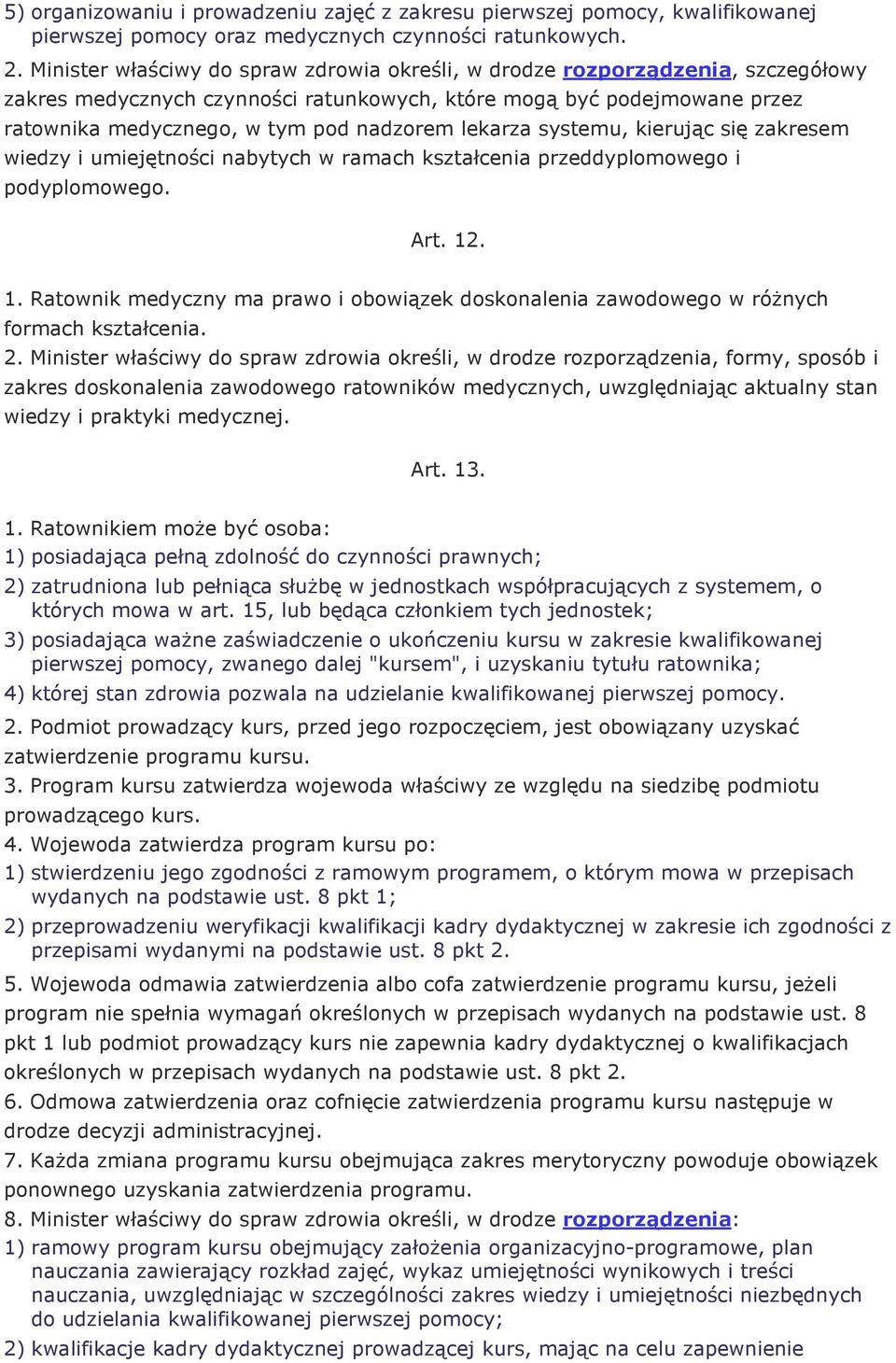 5) organizowaniu i prowadzeniu zajęć z zakresu pierwszej pomocy, kwalifikowanej pierwszej pomocy oraz medycznych czynności ratunkowych.

2. Minister właściwy do spraw zdrowia określi, w drodze rozporządzenia, szczegółowy zakres medycznych czynności ratunkowych, które mogą być podejmowane przez ratownika medycznego, w tym pod nadzorem lekarza systemu, kierując się zakresem wiedzy i umiejętności nabytych w ramach kształcenia przeddyplomowego i podyplomowego.

Art. 12.

1. Ratownik medyczny ma prawo i obowiązek doskonalenia zawodowego w różnych formach kształcenia.
2. Minister właściwy do spraw zdrowia określi, w drodze rozporządzenia, formy, sposób i zakres doskonalenia zawodowego ratowników medycznych, uwzględniając aktualny stan wiedzy i praktyki medycznej.

Art. 13.

1. Ratownikiem może być osoba:
1) posiadająca pełną zdolność do czynności prawnych;
2) zatrudniona lub pełniąca służbę w jednostkach współpracujących z systemem, o których mowa w art. 15, lub będąca członkiem tych jednostek;
3) posiadająca ważne zaświadczenie o ukończeniu kursu w zakresie kwalifikowanej pierwszej pomocy, zwanego dalej "kursem", i uzyskaniu tytułu ratownika;
4) której stan zdrowia pozwala na udzielanie kwalifikowanej pierwszej pomocy.
2. Podmiot prowadzący kurs, przed jego rozpoczęciem, jest obowiązany uzyskać zatwierdzenie programu kursu.
3. Program kursu zatwierdza wojewoda właściwy ze względu na siedzibę podmiotu prowadzącego kurs.
4. Wojewoda zatwierdza program kursu po:
1) stwierdzeniu jego zgodności z ramowym programem, o którym mowa w przepisach wydanych na podstawie ust. 8 pkt 1;
2) przeprowadzeniu weryfikacji kwalifikacji kadry dydaktycznej w zakresie ich zgodności z przepisami wydanymi na podstawie ust. 8 pkt 2.
5. Wojewoda odmawia zatwierdzenia albo cofa zatwierdzenie programu kursu, jeżeli program nie spełnia wymagań określonych w przepisach wydanych na podstawie ust. 8 pkt 1 lub podmiot prowadzący kurs nie zapewnia kadry dydaktycznej o kwalifikacjach określonych w przepisach wydanych na podstawie ust. 8 pkt 2.
6. Odmowa zatwierdzenia oraz cofnięcie zatwierdzenia programu kursu następuje w drodze decyzji administracyjnej.
7. Każda zmiana programu kursu obejmująca zakres merytoryczny powoduje obowiązek ponownego uzyskania zatwierdzenia programu.
8. Minister właściwy do spraw zdrowia określi, w drodze rozporządzenia:
1) ramowy program kursu obejmujący założenia organizacyjno-programowe, plan nauczania zawierający rozkład zajęć, wykaz umiejętności wynikowych i treści nauczania, uwzględniając w szczególności zakres wiedzy i umiejętności niezbędnych do udzielania kwalifikowanej pierwszej pomocy;
2) kwalifikacje kadry dydaktycznej prowadzącej kurs, mając na celu zapewnienie